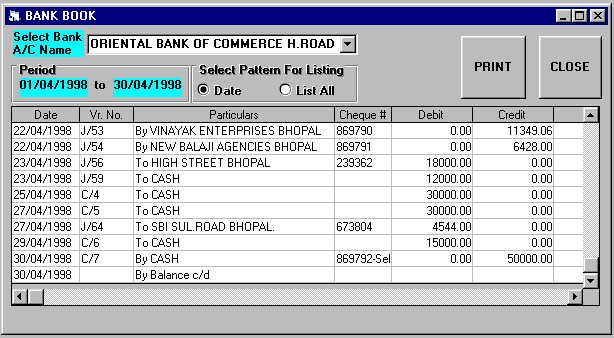 BANK BOOK

Select Bank A/C Name
ORIENTAL BANK OF COMMERCE H.ROAD

Period
01/04/1998 to 30/04/1998

Select Pattern For Listing
Date
List All

PRINT
CLOSE

| Date | Vr. No. | Particulars | Cheque # | Debit | Credit |
|---|---|---|---|---|---|
| 22/04/1998 | J/53 | By VINAYAK ENTERPRISES BHOPAL | 869790 | 0.00 | 11349.06 |
| 22/04/1998 | J/54 | By NEW BALAJI AGENCIES BHOPAL | 869791 | 0.00 | 6428.00 |
| 23/04/1998 | J/56 | To HIGH STREET BHOPAL | 239362 | 18000.00 | 0.00 |
| 23/04/1998 | J/59 | To CASH | | 12000.00 | 0.00 |
| 25/04/1998 | C/4 | To CASH | | 30000.00 | 0.00 |
| 27/04/1998 | C/5 | To CASH | | 30000.00 | 0.00 |
| 27/04/1998 | J/64 | To SBI SUL.ROAD BHOPAL. | 673804 | 4544.00 | 0.00 |
| 29/04/1998 | C/6 | To CASH | | 15000.00 | 0.00 |
| 30/04/1998 | C/7 | By CASH | 869792-Sel | 0.00 | 50000.00 |
| 30/04/1998 | | By Balance c/d | | | |